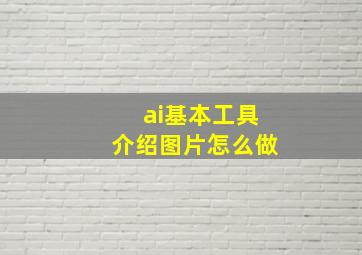 ai基本工具
介绍图片怎么做